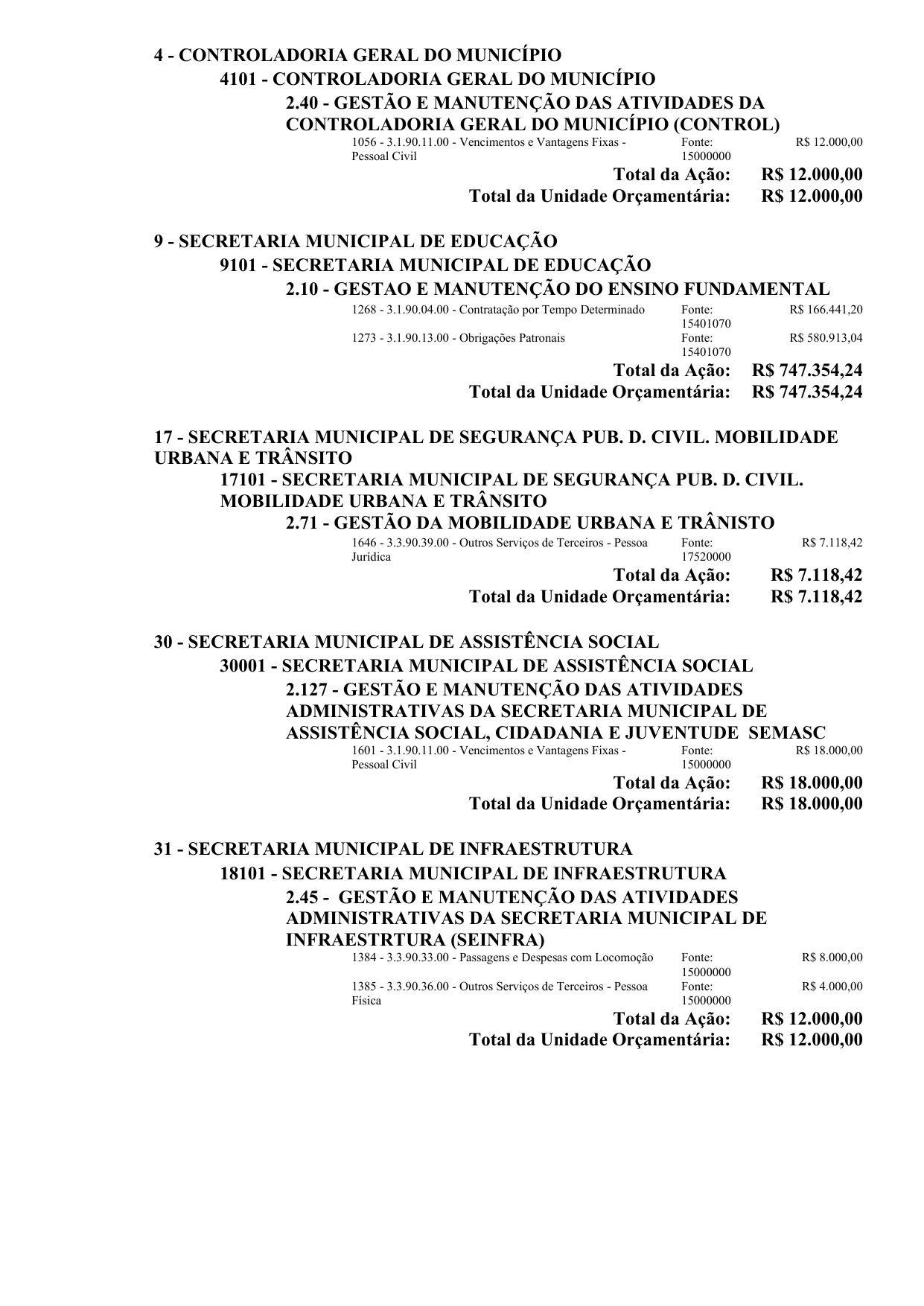 4 - CONTROLADORIA GERAL DO MUNICÍPIO

4101 - CONTROLADORIA GERAL DO MUNICÍPIO

2.40 - GESTÃO E MANUTENÇÃO DAS ATIVIDADES DA CONTROLADORIA GERAL DO MUNICÍPIO (CONTROL)

1056 - 3.1.90.11.00 - Vencimentos e Vantagens Fixas - Pessoal Civil Fonte: 15000000 R$ 12.000,00

Total da Ação: R$ 12.000,00

Total da Unidade Orçamentária: R$ 12.000,00

9 - SECRETARIA MUNICIPAL DE EDUCAÇÃO

9101 - SECRETARIA MUNICIPAL DE EDUCAÇÃO

2.10 - GESTAO E MANUTENÇÃO DO ENSINO FUNDAMENTAL

1268 - 3.1.90.04.00 - Contratação por Tempo Determinado Fonte: 15401070 R$ 166.441,20

1273 - 3.1.90.13.00 - Obrigações Patronais Fonte: 15401070 R$ 580.913,04

Total da Ação: R$ 747.354,24

Total da Unidade Orçamentária: R$ 747.354,24

17 - SECRETARIA MUNICIPAL DE SEGURANÇA PUB. D. CIVIL. MOBILIDADE URBANA E TRÂNSITO

17101 - SECRETARIA MUNICIPAL DE SEGURANÇA PUB. D. CIVIL. MOBILIDADE URBANA E TRÂNSITO

2.71 - GESTÃO DA MOBILIDADE URBANA E TRÂNISTO

1646 - 3.3.90.39.00 - Outros Serviços de Terceiros - Pessoa Jurídica Fonte: 17520000 R$ 7.118,42

Total da Ação: R$ 7.118,42

Total da Unidade Orçamentária: R$ 7.118,42

30 - SECRETARIA MUNICIPAL DE ASSISTÊNCIA SOCIAL

30001 - SECRETARIA MUNICIPAL DE ASSISTÊNCIA SOCIAL

2.127 - GESTÃO E MANUTENÇÃO DAS ATIVIDADES ADMINISTRATIVAS DA SECRETARIA MUNICIPAL DE ASSISTÊNCIA SOCIAL, CIDADANIA E JUVENTUDE SEMASC

1601 - 3.1.90.11.00 - Vencimentos e Vantagens Fixas - Pessoal Civil Fonte: 15000000 R$ 18.000,00

Total da Ação: R$ 18.000,00

Total da Unidade Orçamentária: R$ 18.000,00

31 - SECRETARIA MUNICIPAL DE INFRAESTRUTURA

18101 - SECRETARIA MUNICIPAL DE INFRAESTRUTURA

2.45 - GESTÃO E MANUTENÇÃO DAS ATIVIDADES ADMINISTRATIVAS DA SECRETARIA MUNICIPAL DE INFRAESTRTURA (SEINFRA)

1384 - 3.3.90.33.00 - Passagens e Despesas com Locomoção Fonte: 15000000 R$ 8.000,00

1385 - 3.3.90.36.00 - Outros Serviços de Terceiros - Pessoa Física Fonte: 15000000 R$ 4.000,00

Total da Ação: R$ 12.000,00

Total da Unidade Orçamentária: R$ 12.000,00